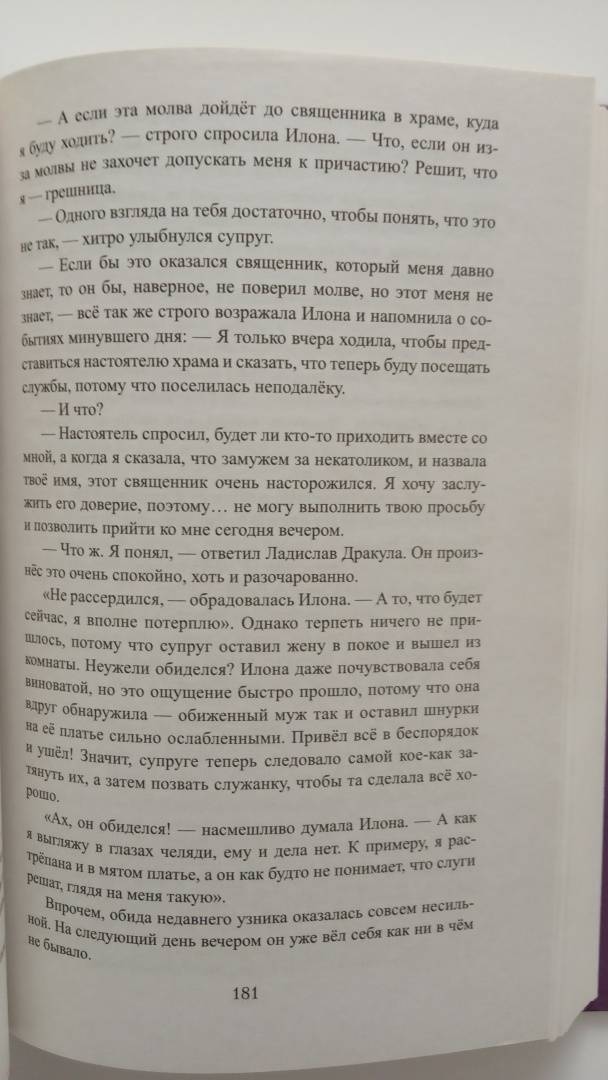 — А если эта молва дойдёт до священника в храме, куда я буду ходить? — строго спросила Илона. — Что, если он из-за молвы не захочет допускать меня к причастию? Решит, что я — грешница.

— Одного взгляда на тебя достаточно, чтобы понять, что это не так, — хитро улыбнулся супруг.

— Если бы это оказался священник, который меня давно знает, то он бы, наверное, не поверил молве, но этот меня не знает, — всё так же строго возражала Илона и напомнила о событиях минувшего дня: — Я только вчера ходила, чтобы представиться настоятелю храма и сказать, что теперь буду посещать службы, потому что поселилась неподалёку.

— И что?

— Настоятель спросил, будет ли кто-то приходить вместе со мной, а когда я сказала, что замужем за некатоликом, и назвала твоё имя, этот священник очень насторожился. Я хочу заслужить его доверие, поэтому… не могу выполнить твою просьбу и позволить прийти ко мне сегодня вечером.

— Что ж. Я понял, — ответил Ладислав Дракула. Он произнёс это очень спокойно, хоть и разочарованно.

«Не рассердился, — обрадовалась Илона. — А то, что будет сейчас, я вполне потерплю». Однако терпеть ничего не пришлось, потому что супруг оставил жену в покое и вышел из комнаты. Неужели обиделся? Илона даже почувствовала себя виноватой, но это ощущение быстро прошло, потому что она вдруг обнаружила — обиженный муж так и оставил шнурки на её платье сильно ослабленными. Привёл всё в беспорядок и ушёл! Значит, супруге теперь следовало самой кое-как затянуть их, а затем позвать служанку, чтобы та сделала всё хорошо.

«Ах, он обиделся! — насмешливо думала Илона. — А как я выгляжу в глазах челяди, ему и дела нет. К примеру, я растрёпана и в мятом платье, а он как будто не понимает, что слуги решат, глядя на меня такую».

Впрочем, обида недавнего узника оказалась совсем несильной. На следующий день вечером он уже вёл себя как ни в чём не бывало.

181